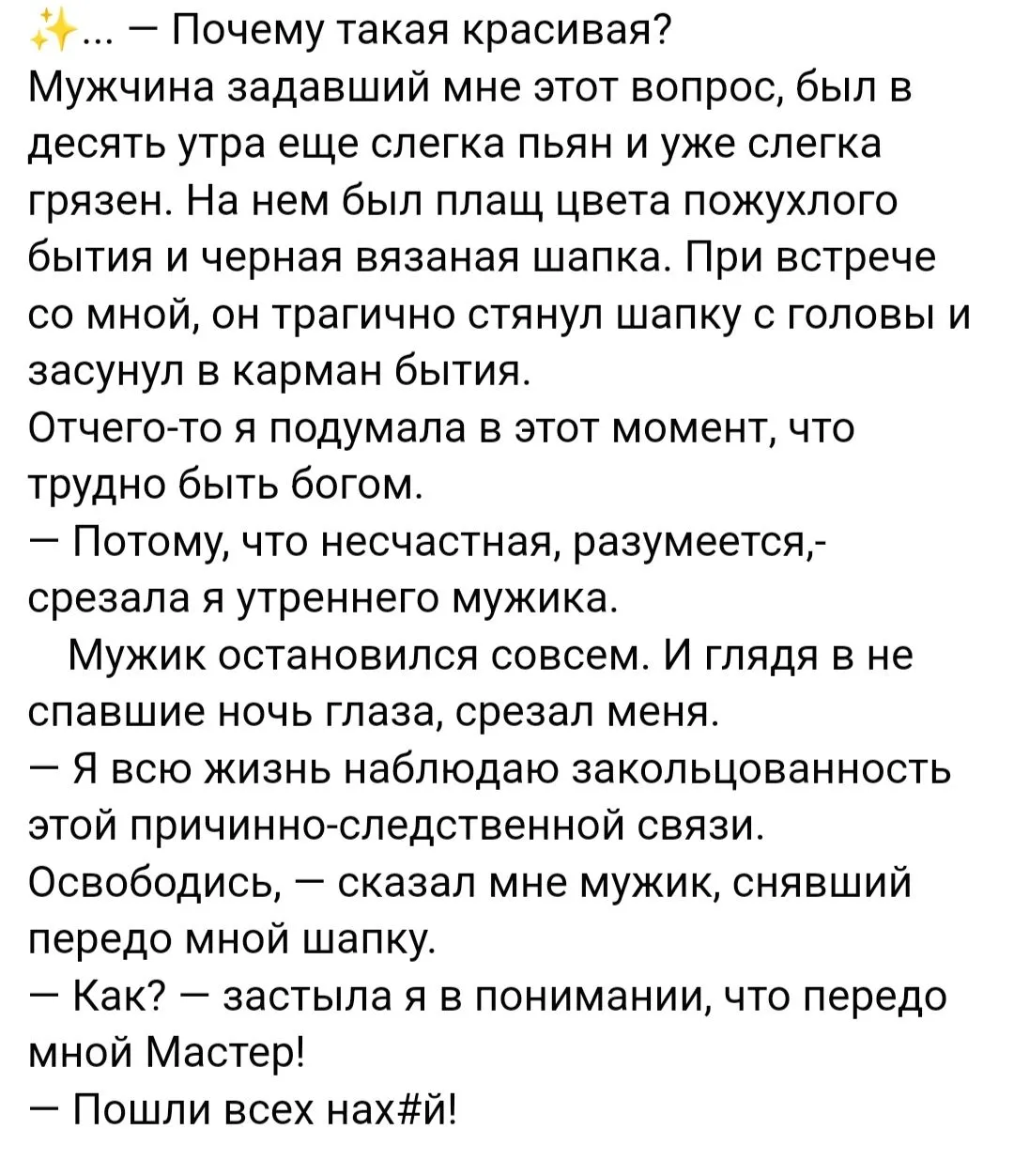 ✨... — Почему такая красивая?
Мужчина задавший мне этот вопрос, был в десять утра еще слегка пьян и уже слегка грязен. На нем был плащ цвета пожухлого бытия и черная вязаная шапка. При встрече со мной, он трагично стянул шапку с головы и засунул в карман бытия.
Отчего-то я подумала в этот момент, что трудно быть богом.
— Потому, что несчастная, разумеется,- срезала я утреннего мужика.
Мужик остановился совсем. И глядя в не спавшие ночь глаза, срезал меня.
— Я всю жизнь наблюдаю закольцованность этой причинно-следственной связи. Освободись, — сказал мне мужик, снявший передо мной шапку.
— Как? — застыла я в понимании, что передо мной Мастер!
— Пошли всех нах#й!